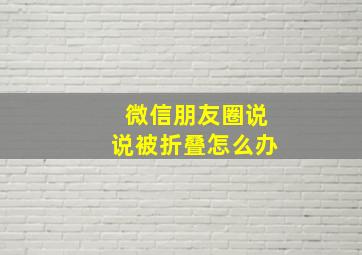 微信朋友圈说说被折叠怎么办